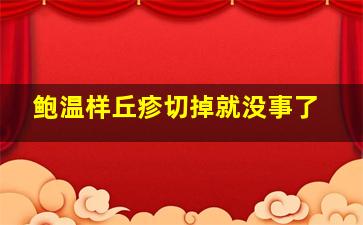 鲍温样丘疹切掉就没事了